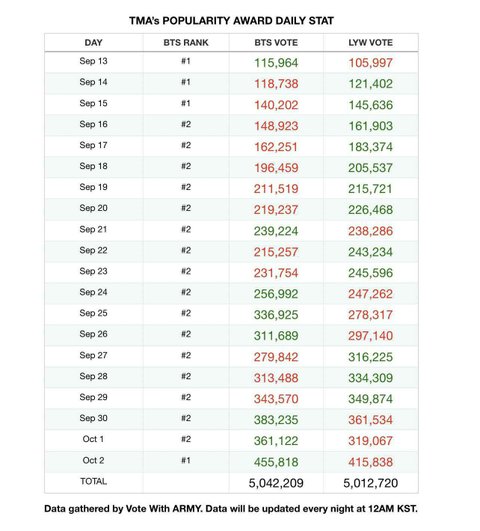 TMA's POPULARITY AWARD DAILY STAT

| DAY | BTS RANK | BTS VOTE | LYW VOTE |
|---|---|---|---|
| Sep 13 | #1 | 115,964 | 105,997 |
| Sep 14 | #1 | 118,738 | 121,402 |
| Sep 15 | #1 | 140,202 | 145,636 |
| Sep 16 | #2 | 148,923 | 161,903 |
| Sep 17 | #2 | 162,251 | 183,374 |
| Sep 18 | #2 | 196,459 | 205,537 |
| Sep 19 | #2 | 211,519 | 215,721 |
| Sep 20 | #2 | 219,237 | 226,468 |
| Sep 21 | #2 | 239,224 | 238,286 |
| Sep 22 | #2 | 215,257 | 243,234 |
| Sep 23 | #2 | 231,754 | 245,596 |
| Sep 24 | #2 | 256,992 | 247,262 |
| Sep 25 | #2 | 336,925 | 278,317 |
| Sep 26 | #2 | 311,689 | 297,140 |
| Sep 27 | #2 | 279,842 | 316,225 |
| Sep 28 | #2 | 313,488 | 334,309 |
| Sep 29 | #2 | 343,570 | 349,874 |
| Sep 30 | #2 | 383,235 | 361,534 |
| Oct 1 | #2 | 361,122 | 319,067 |
| Oct 2 | #1 | 455,818 | 415,838 |
| TOTAL | | 5,042,209 | 5,012,720 |

Data gathered by Vote With ARMY. Data will be updated every night at 12AM KST.